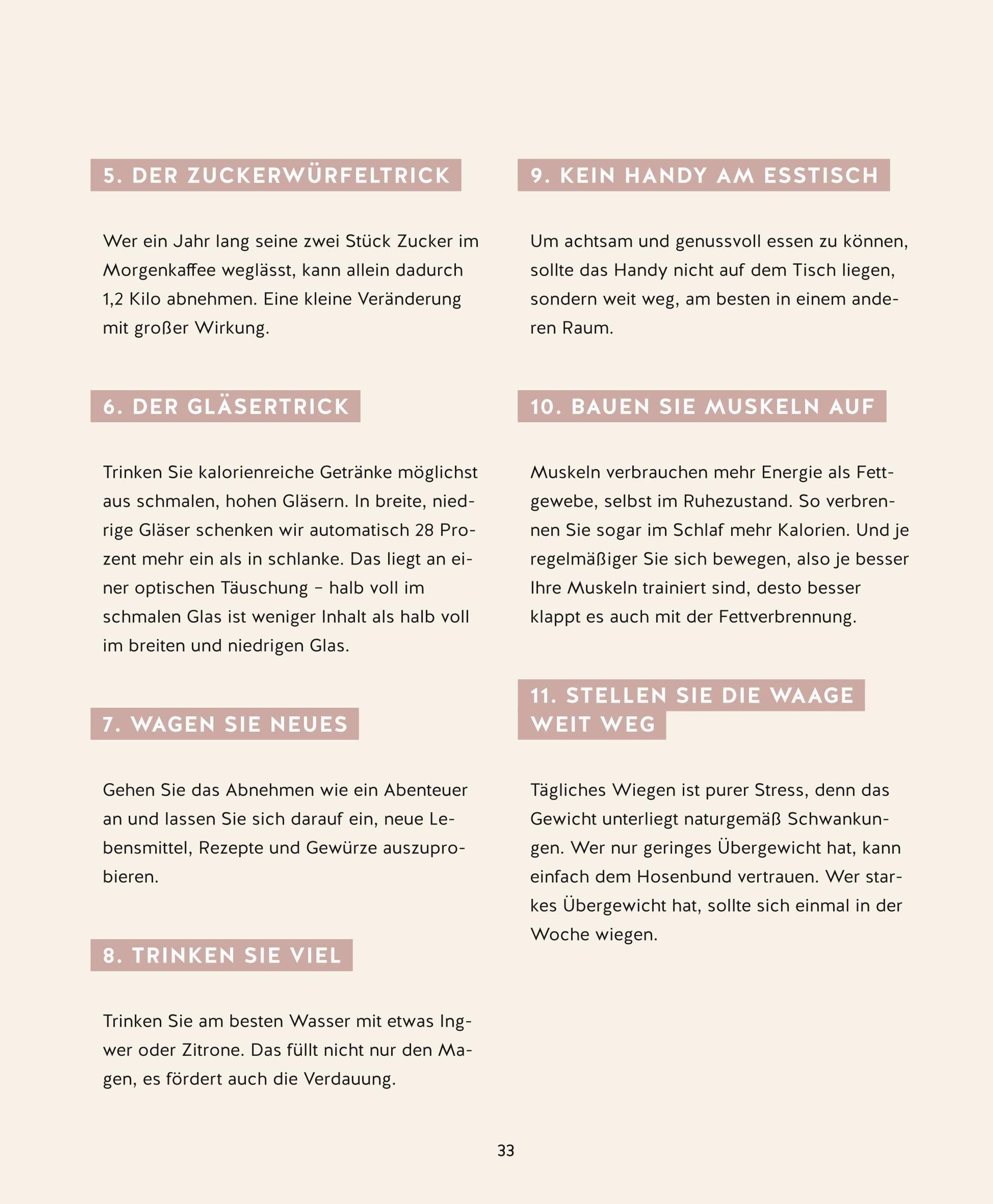 5. DER ZUCKERWÜRFELTRICK

Wer ein Jahr lang seine zwei Stück Zucker im Morgenkaffee weglässt, kann allein dadurch 1,2 Kilo abnehmen. Eine kleine Veränderung mit großer Wirkung.

6. DER GLÄSERTRICK

Trinken Sie kalorienreiche Getränke möglichst aus schmalen, hohen Gläsern. In breite, niedrige Gläser schenken wir automatisch 28 Prozent mehr ein als in schlanke. Das liegt an einer optischen Täuschung – halb voll im schmalen Glas ist weniger Inhalt als halb voll im breiten und niedrigen Glas.

7. WAGEN SIE NEUES

Gehen Sie das Abnehmen wie ein Abenteuer an und lassen Sie sich darauf ein, neue Lebensmittel, Rezepte und Gewürze auszuprobieren.

8. TRINKEN SIE VIEL

Trinken Sie am besten Wasser mit etwas Ingwer oder Zitrone. Das füllt nicht nur den Magen, es fördert auch die Verdauung.

9. KEIN HANDY AM ESSTISCH

Um achtsam und genussvoll essen zu können, sollte das Handy nicht auf dem Tisch liegen, sondern weit weg, am besten in einem anderen Raum.

10. BAUEN SIE MUSKELN AUF

Muskeln verbrauchen mehr Energie als Fettgewebe, selbst im Ruhezustand. So verbrennen Sie sogar im Schlaf mehr Kalorien. Und je regelmäßiger Sie sich bewegen, also je besser Ihre Muskeln trainiert sind, desto besser klappt es auch mit der Fettverbrennung.

11. STELLEN SIE DIE WAAGE
WEIT WEG

Tägliches Wiegen ist purer Stress, denn das Gewicht unterliegt naturgemäß Schwankungen. Wer nur geringes Übergewicht hat, kann einfach dem Hosenbund vertrauen. Wer starkes Übergewicht hat, sollte sich einmal in der Woche wiegen.

33